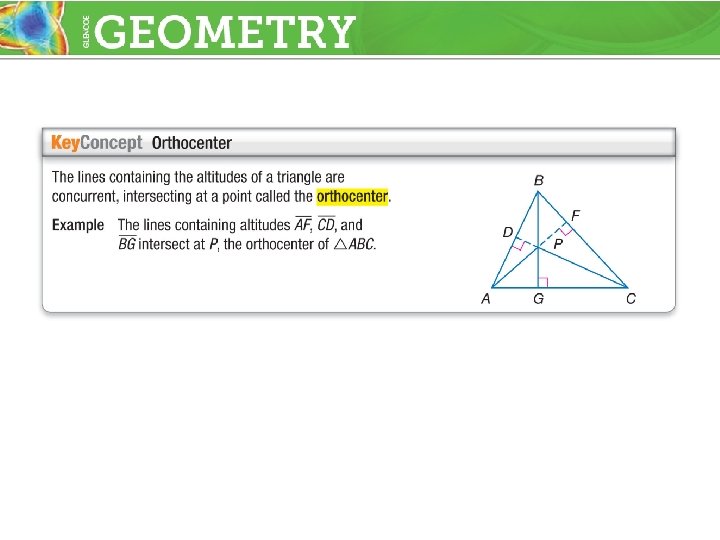 GLENCOE GEOMETRY

KeyConcept Orthocenter

The lines containing the altitudes of a triangle are concurrent, intersecting at a point called the orthocenter.

Example The lines containing altitudes $\overline{AF}$, $\overline{CD}$, and $\overline{BG}$ intersect at P, the orthocenter of $\triangle ABC$.

B
F
D
P
A
G
C